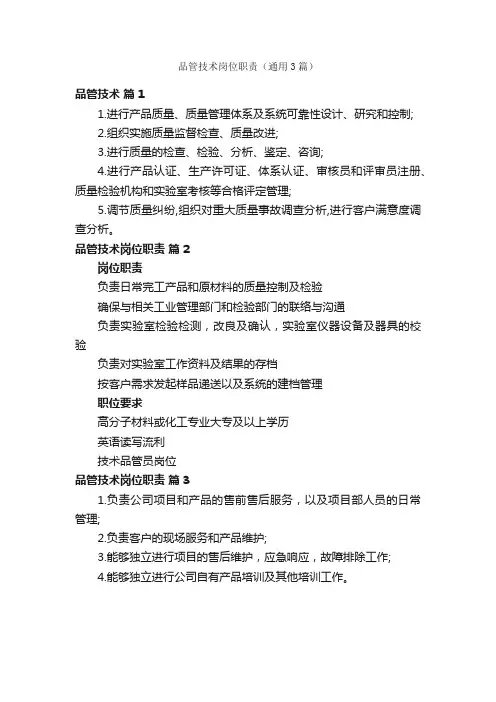 品管技术岗位职责（通用3篇）

品管技术 篇1

1.进行产品质量、质量管理体系及系统可靠性设计、研究和控制;

2.组织实施质量监督检查、质量改进;

3.进行质量的检查、检验、分析、鉴定、咨询;

4.进行产品认证、生产许可证、体系认证、审核员和评审员注册、质量检验机构和实验室考核等合格评定管理;

5.调节质量纠纷,组织对重大质量事故调查分析,进行客户满意度调查分析。

品管技术岗位职责 篇2

岗位职责

负责日常完工产品和原材料的质量控制及检验

确保与相关工业管理部门和检验部门的联络与沟通

负责实验室检验检测，改良及确认，实验室仪器设备及器具的校验

负责对实验室工作资料及结果的存档

按客户需求发起样品递送以及系统的建档管理

职位要求

高分子材料或化工专业大专及以上学历

英语读写流利

技术品管员岗位

品管技术岗位职责 篇3

1.负责公司项目和产品的售前售后服务，以及项目部人员的日常管理;

2.负责客户的现场服务和产品维护;

3.能够独立进行项目的售后维护，应急响应，故障排除工作;

4.能够独立进行公司自有产品培训及其他培训工作。